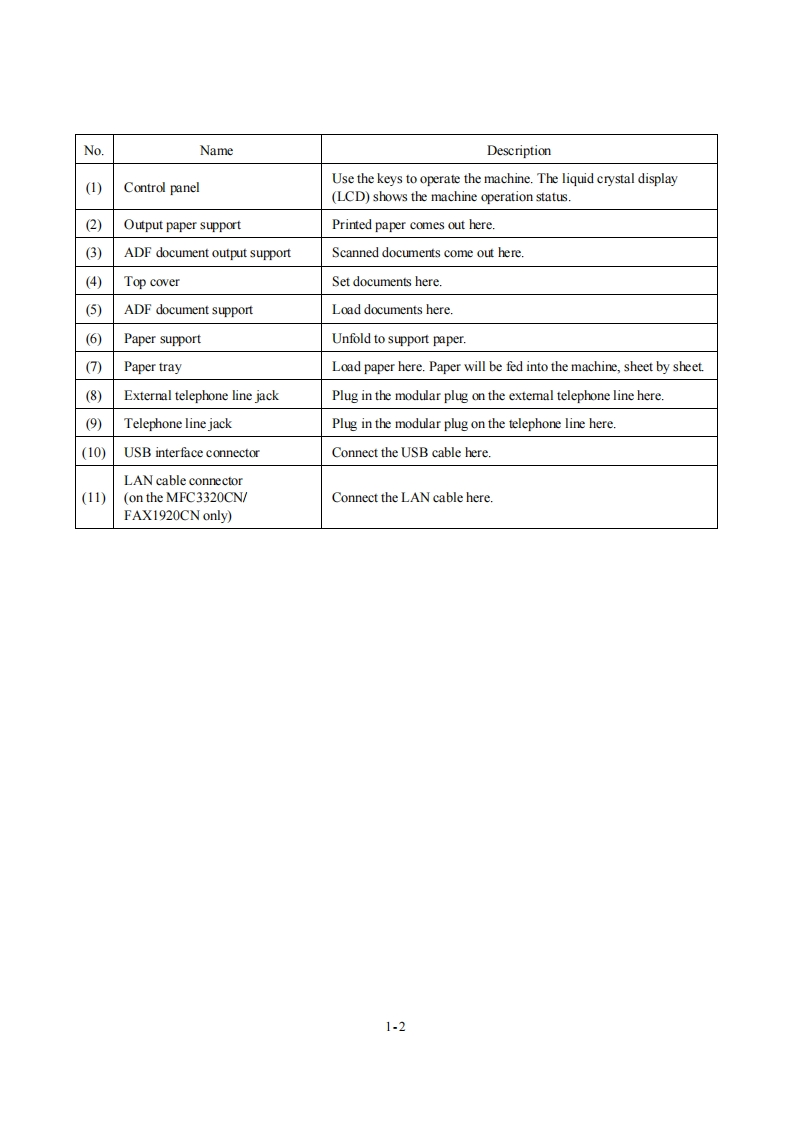 | No. | Name | Description |
|---|---|---|
| (1) | Control panel | Use the keys to operate the machine. The liquid crystal display (LCD) shows the machine operation status. |
| (2) | Output paper support | Printed paper comes out here. |
| (3) | ADF document output support | Scanned documents come out here. |
| (4) | Top cover | Set documents here. |
| (5) | ADF document support | Load documents here. |
| (6) | Paper support | Unfold to support paper. |
| (7) | Paper tray | Load paper here. Paper will be fed into the machine, sheet by sheet. |
| (8) | External telephone line jack | Plug in the modular plug on the external telephone line here. |
| (9) | Telephone line jack | Plug in the modular plug on the telephone line here. |
| (10) | USB interface connector | Connect the USB cable here. |
| (11) | LAN cable connector (on the MFC3320CN/ FAX1920CN only) | Connect the LAN cable here. |

1-2